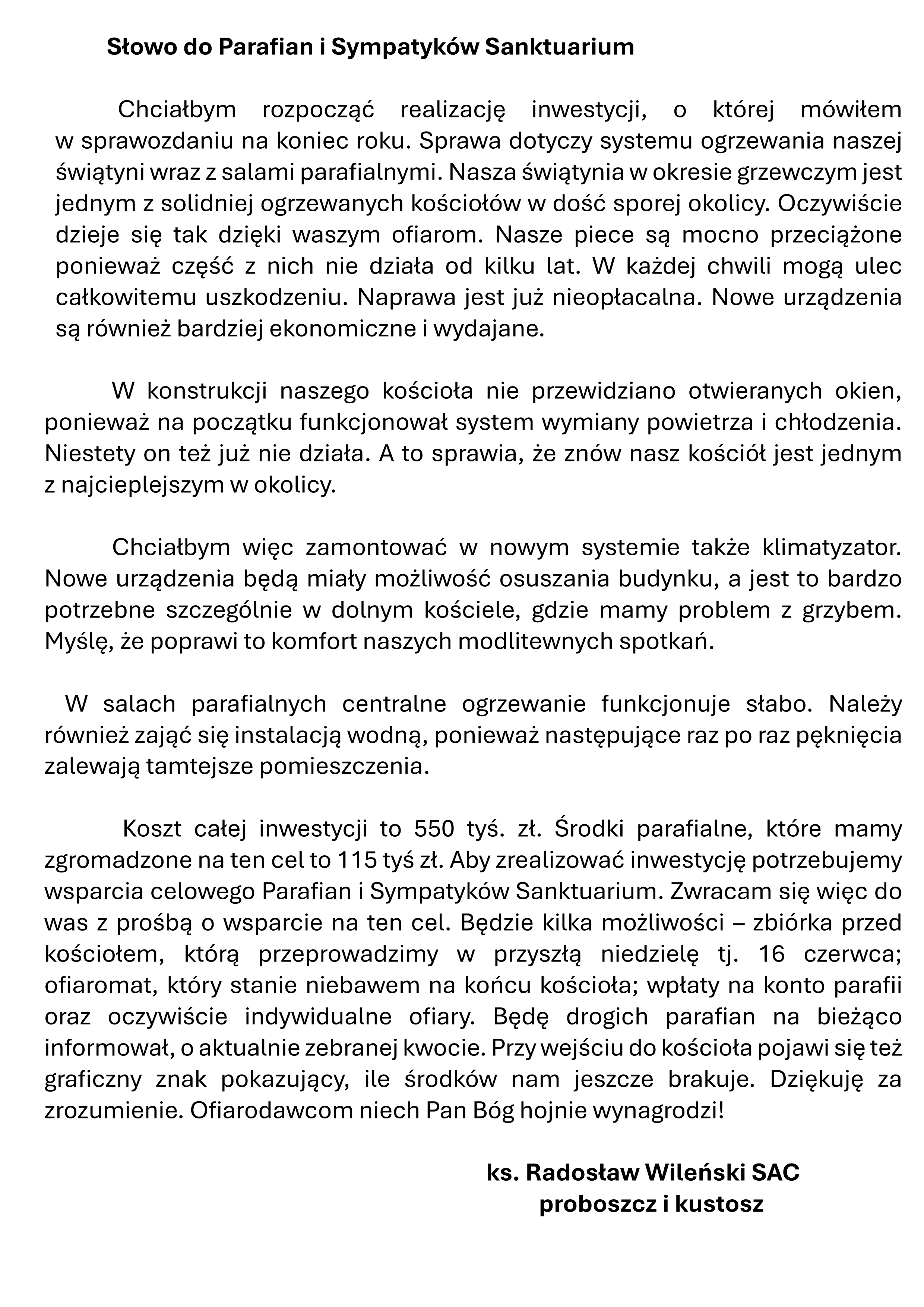 Słowo do Parafian i Sympatyków Sanktuarium

Chciałbym rozpocząć realizację inwestycji, o której mówiłem w sprawozdaniu na koniec roku. Sprawa dotyczy systemu ogrzewania naszej świątyni wraz z salami parafialnymi. Nasza świątynia w okresie grzewczym jest jednym z solidniej ogrzewanych kościołów w dość sporej okolicy. Oczywiście dzieje się tak dzięki waszym ofiarom. Nasze piece są mocno przeciążone ponieważ część z nich nie działa od kilku lat. W każdej chwili mogą ulec całkowitemu uszkodzeniu. Naprawa jest już nieopłacalna. Nowe urządzenia są również bardziej ekonomiczne i wydajane.

W konstrukcji naszego kościoła nie przewidziano otwieranych okien, ponieważ na początku funkcjonował system wymiany powietrza i chłodzenia. Niestety on też już nie działa. A to sprawia, że znów nasz kościół jest jednym z najcieplejszym w okolicy.

Chciałbym więc zamontować w nowym systemie także klimatyzator. Nowe urządzenia będą miały możliwość osuszania budynku, a jest to bardzo potrzebne szczególnie w dolnym kościele, gdzie mamy problem z grzybem. Myślę, że poprawi to komfort naszych modlitewnych spotkań.

W salach parafialnych centralne ogrzewanie funkcjonuje słabo. Należy również zająć się instalacją wodną, ponieważ następujące raz po raz pęknięcia zalewają tamtejsze pomieszczenia.

Koszt całej inwestycji to 550 tyś. zł. Środki parafialne, które mamy zgromadzone na ten cel to 115 tyś zł. Aby zrealizować inwestycję potrzebujemy wsparcia celowego Parafian i Sympatyków Sanktuarium. Zwracam się więc do was z prośbą o wsparcie na ten cel. Będzie kilka możliwości – zbiórka przed kościołem, którą przeprowadzimy w przyszłą niedzielę tj. 16 czerwca; ofiaromat, który stanie niebawem na końcu kościoła; wpłaty na konto parafii oraz oczywiście indywidualne ofiary. Będę drogich parafian na bieżąco informował, o aktualnie zebranej kwocie. Przy wejściu do kościoła pojawi się też graficzny znak pokazujący, ile środków nam jeszcze brakuje. Dziękuję za zrozumienie. Ofiarodawcom niech Pan Bóg hojnie wynagrodzi!

ks. Radosław Wileński SAC
proboszcz i kustosz